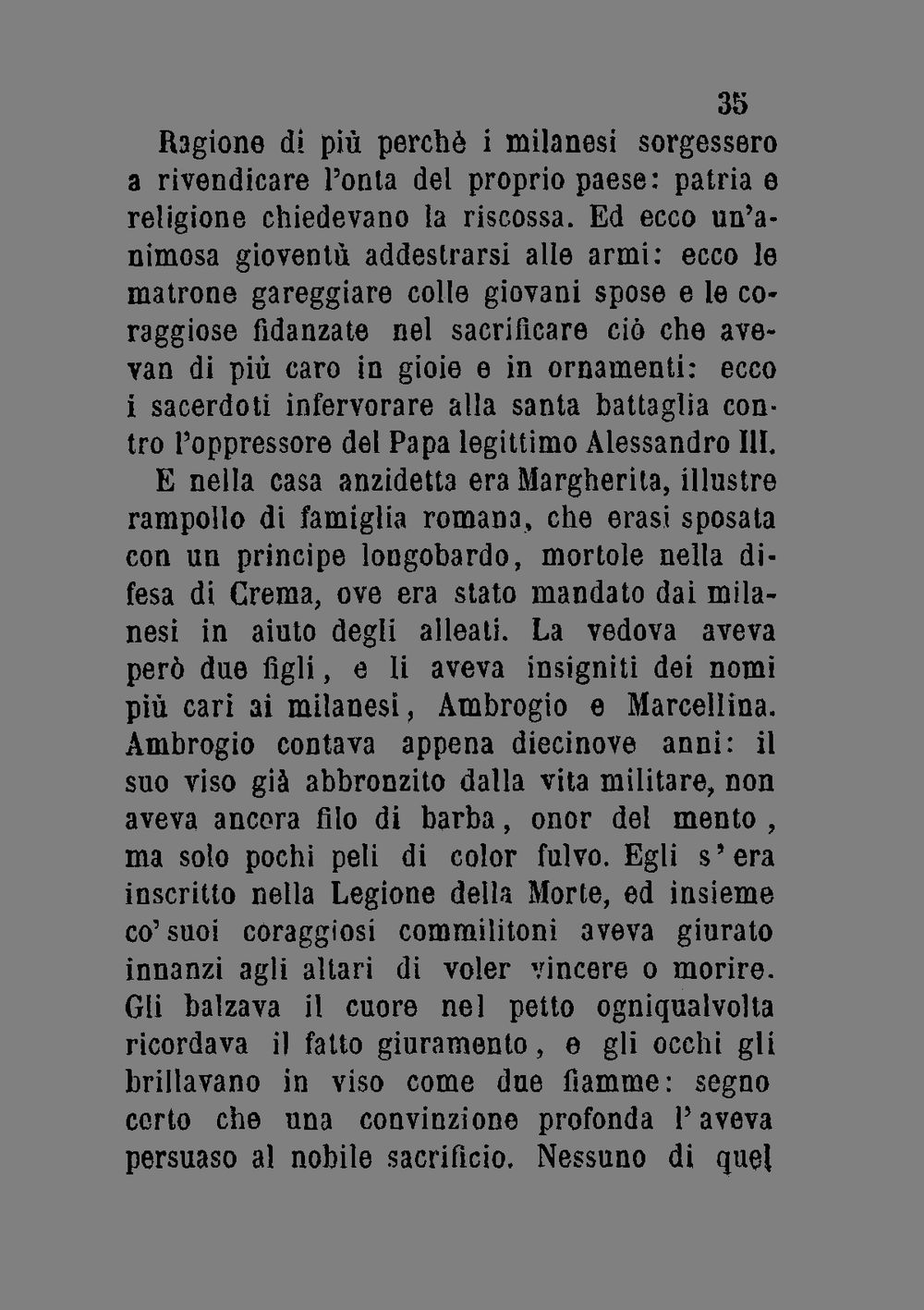 35

Ragione di più perchè i milanesi sorgessero a rivendicare l'onta del proprio paese: patria e religione chiedevano la riscossa. Ed ecco un'animosa gioventù addestrarsi alle armi: ecco le matrone gareggiare colle giovani spose e le coraggiose fidanzate nel sacrificare ciò che avevan di più caro in gioie e in ornamenti: ecco i sacerdoti infervorare alla santa battaglia contro l'oppressore del Papa legittimo Alessandro III.

E nella casa anzidetta era Margherita, illustre rampollo di famiglia romana, che erasi sposata con un principe longobardo, mortole nella difesa di Crema, ove era stato mandato dai milanesi in aiuto degli alleati. La vedova aveva però due figli, e li aveva insigniti dei nomi più cari ai milanesi, Ambrogio e Marcellina. Ambrogio contava appena diecinove anni: il suo viso già abbronzito dalla vita militare, non aveva ancora filo di barba, onor del mento, ma solo pochi peli di color fulvo. Egli s'era inscritto nella Legione della Morte, ed insieme co'suoi coraggiosi commilitoni aveva giurato innanzi agli altari di voler vincere o morire. Gli balzava il cuore nel petto ogniqualvolta ricordava il fatto giuramento, e gli occhi gli brillavano in viso come due fiamme: segno certo che una convinzione profonda l'aveva persuaso al nobile sacrificio. Nessuno di quel